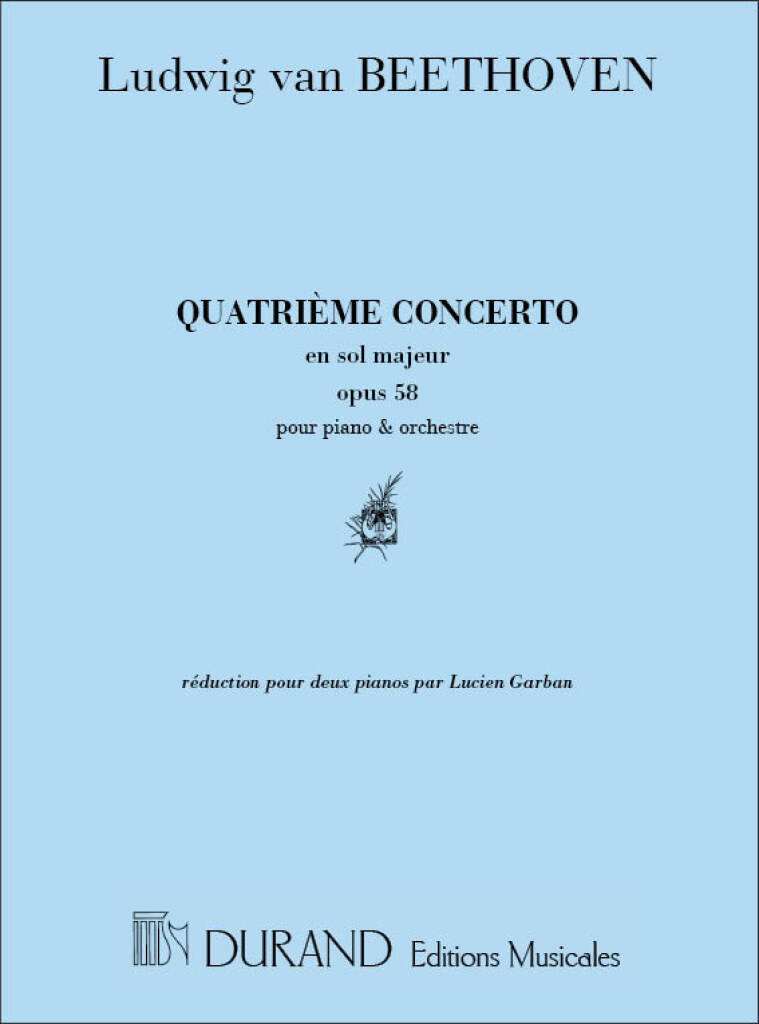 Ludwig van BEETHOVEN

QUATRIÈME CONCERTO
en sol majeur
opus 58
pour piano & orchestre

réduction pour deux pianos par Lucien Garban

DURAND Editions Musicales